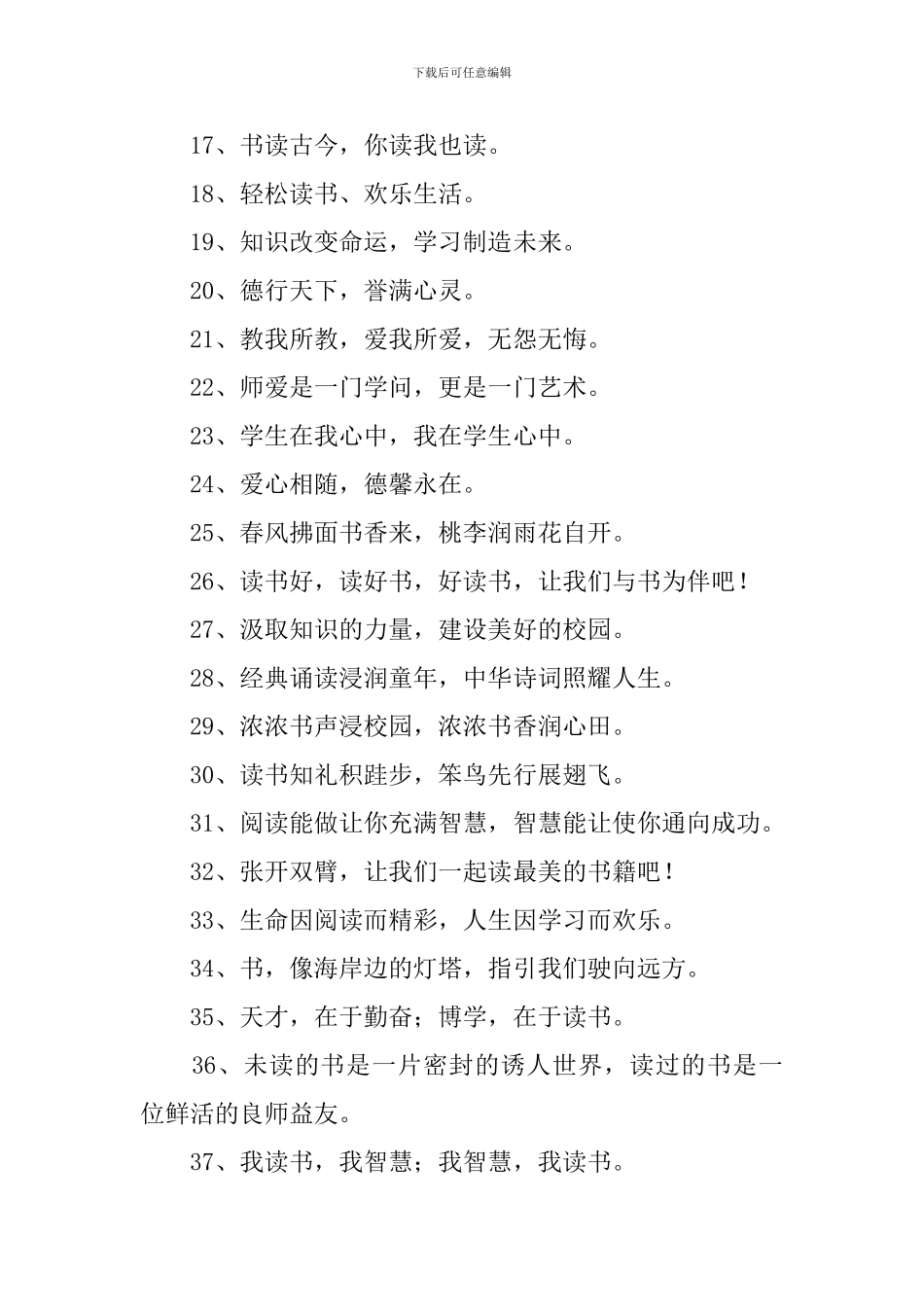 下载后可任意编辑

17、书读古今，你读我也读。

18、轻松读书、欢乐生活。

19、知识改变命运，学习制造未来。

20、德行天下，誉满心灵。

21、教我所教，爱我所爱，无怨无悔。

22、师爱是一门学问，更是一门艺术。

23、学生在我心中，我在学生心中。

24、爱心相随，德馨永在。

25、春风拂面书香来，桃李润雨花自开。

26、读书好，读好书，好读书，让我们与书为伴吧！

27、汲取知识的力量，建设美好的校园。

28、经典诵读浸润童年，中华诗词照耀人生。

29、浓浓书声浸校园，浓浓书香润心田。

30、读书知礼积跬步，笨鸟先行展翅飞。

31、阅读能做让你充满智慧，智慧能让使你通向成功。

32、张开双臂，让我们一起读最美的书籍吧！

33、生命因阅读而精彩，人生因学习而欢乐。

34、书，像海岸边的灯塔，指引我们驶向远方。

35、天才，在于勤奋；博学，在于读书。

36、未读的书是一片密封的诱人世界，读过的书是一位鲜活的良师益友。

37、我读书，我智慧；我智慧，我读书。